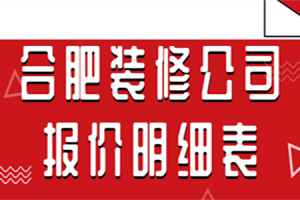 合肥装修公司
报价明细表